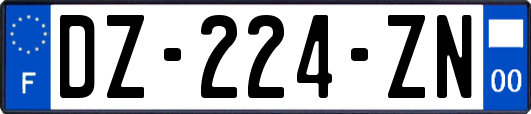 F
DZ-224-ZN
00